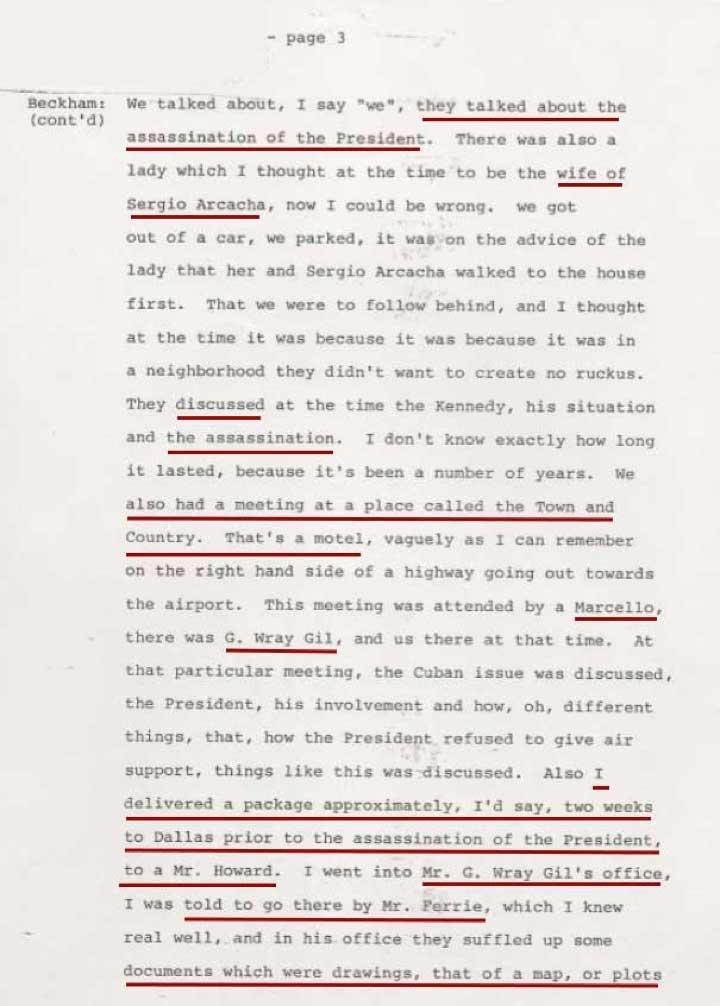 - page 3

Beckham: (cont'd) We talked about, I say "we", they talked about the assassination of the President. There was also a lady which I thought at the time to be the wife of Sergio Arcacha, now I could be wrong. we got out of a car, we parked, it was on the advice of the lady that her and Sergio Arcacha walked to the house first. That we were to follow behind, and I thought at the time it was because it was because it was in a neighborhood they didn't want to create no ruckus. They discussed at the time the Kennedy, his situation and the assassination. I don't know exactly how long it lasted, because it's been a number of years. We also had a meeting at a place called the Town and Country. That's a motel, vaguely as I can remember on the right hand side of a highway going out towards the airport. This meeting was attended by a Marcello, there was G. Wray Gil, and us there at that time. At that particular meeting, the Cuban issue was discussed, the President, his involvement and how, oh, different things, that, how the President refused to give air support, things like this was discussed. Also I delivered a package approximately, I'd say, two weeks to Dallas prior to the assassination of the President, to a Mr. Howard. I went into Mr. G. Wray Gil's office, I was told to go there by Mr. Ferrie, which I knew real well, and in his office they suffled up some documents which were drawings, that of a map, or plots